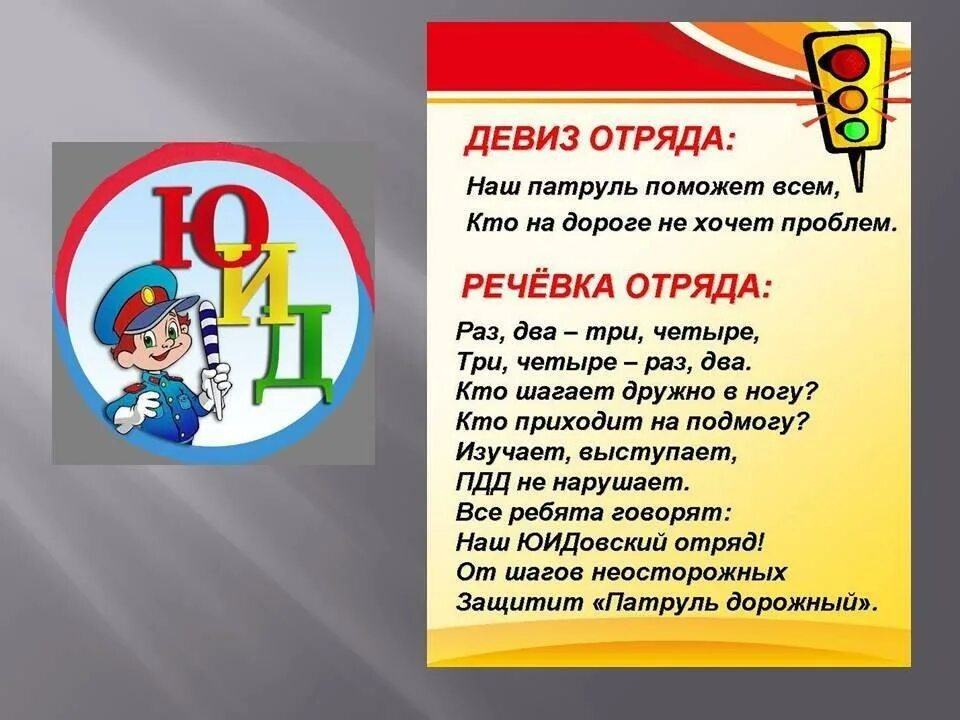 ЮИД

ДЕВИЗ ОТРЯДА:
Наш патруль поможет всем,
Кто на дороге не хочет проблем.

РЕЧЁВКА ОТРЯДА:
Раз, два – три, четыре,
Три, четыре – раз, два.
Кто шагает дружно в ногу?
Кто приходит на подмогу?
Изучает, выступает,
ПДД не нарушает.
Все ребята говорят:
Наш ЮИДовский отряд!
От шагов неосторожных
Защитит «Патруль дорожный».